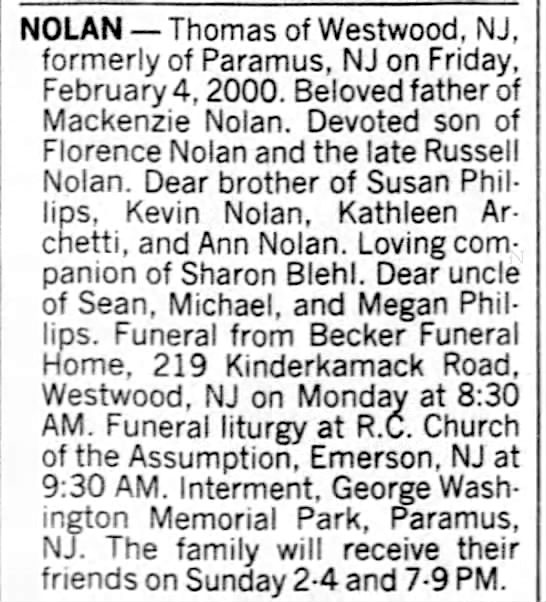 NOLAN — Thomas of Westwood, NJ, formerly of Paramus, NJ on Friday, February 4, 2000. Beloved father of Mackenzie Nolan. Devoted son of Florence Nolan and the late Russell Nolan. Dear brother of Susan Phillips, Kevin Nolan, Kathleen Archetti, and Ann Nolan. Loving companion of Sharon Blehl. Dear uncle of Sean, Michael, and Megan Phillips. Funeral from Becker Funeral Home, 219 Kinderkamack Road, Westwood, NJ on Monday at 8:30 AM. Funeral liturgy at R.C. Church of the Assumption, Emerson, NJ at 9:30 AM. Interment, George Washington Memorial Park, Paramus, NJ. The family will receive their friends on Sunday 2-4 and 7-9 PM.